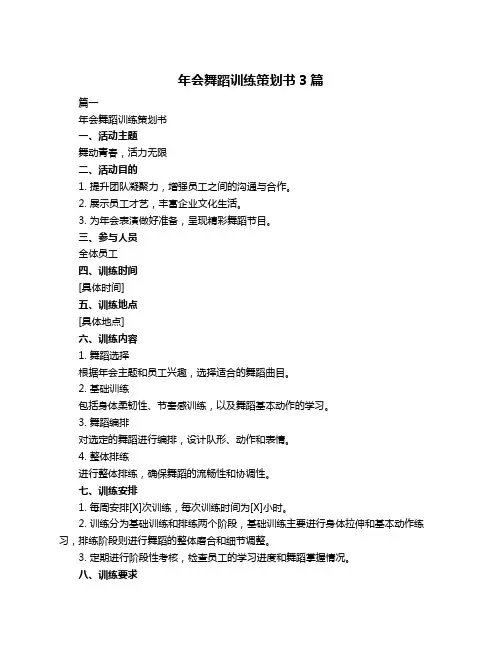 年会舞蹈训练策划书 3 篇

篇一

年会舞蹈训练策划书

一、活动主题

舞动青春，活力无限

二、活动目的

1. 提升团队凝聚力，增强员工之间的沟通与合作。

2. 展示员工才艺，丰富企业文化生活。

3. 为年会表演做好准备，呈现精彩舞蹈节目。

三、参与人员

全体员工

四、训练时间

[具体时间]

五、训练地点

[具体地点]

六、训练内容

1. 舞蹈选择

根据年会主题和员工兴趣，选择适合的舞蹈曲目。

2. 基础训练

包括身体柔韧性、节奏感训练，以及舞蹈基本动作的学习。

3. 舞蹈编排

对选定的舞蹈进行编排，设计队形、动作和表情。

4. 整体排练

进行整体排练，确保舞蹈的流畅性和协调性。

七、训练安排

1. 每周安排[X]次训练，每次训练时间为[X]小时。

2. 训练分为基础训练和排练两个阶段，基础训练主要进行身体拉伸和基本动作练习，排练阶段则进行舞蹈的整体磨合和细节调整。

3. 定期进行阶段性考核，检查员工的学习进度和舞蹈掌握情况。

八、训练要求